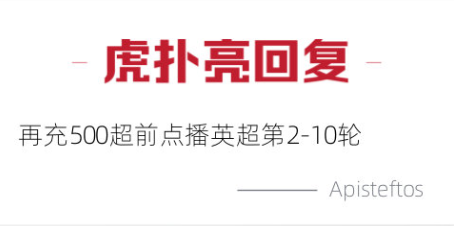 虎扑亮回复

再充500超前点播英超第2-10轮

Apisteftos